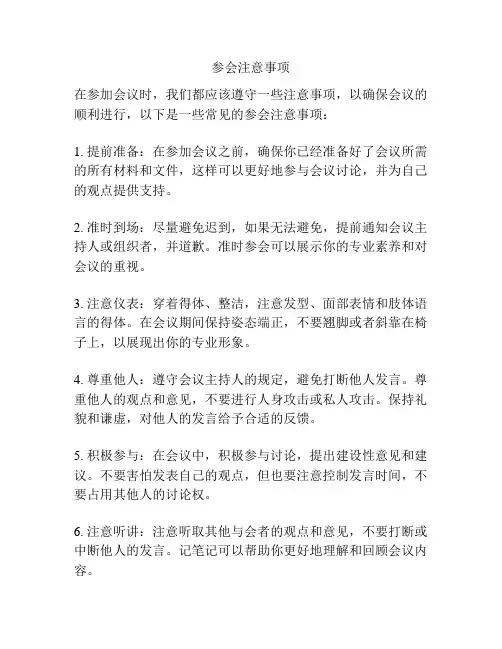 参会注意事项

在参加会议时，我们都应该遵守一些注意事项，以确保会议的顺利进行，以下是一些常见的参会注意事项：

1. 提前准备：在参加会议之前，确保你已经准备好了会议所需的所有材料和文件，这样可以更好地参与会议讨论，并为自己的观点提供支持。

2. 准时到场：尽量避免迟到，如果无法避免，提前通知会议主持人或组织者，并道歉。准时参会可以展示你的专业素养和对会议的重视。

3. 注意仪表：穿着得体、整洁，注意发型、面部表情和肢体语言的得体。在会议期间保持姿态端正，不要翘脚或者斜靠在椅子上，以展现出你的专业形象。

4. 尊重他人：遵守会议主持人的规定，避免打断他人发言。尊重他人的观点和意见，不要进行人身攻击或私人攻击。保持礼貌和谦虚，对他人的发言给予合适的反馈。

5. 积极参与：在会议中，积极参与讨论，提出建设性意见和建议。不要害怕发表自己的观点，但也要注意控制发言时间，不要占用其他人的讨论权。

6. 注意听讲：注意听取其他与会者的观点和意见，不要打断或中断他人的发言。记笔记可以帮助你更好地理解和回顾会议内容。